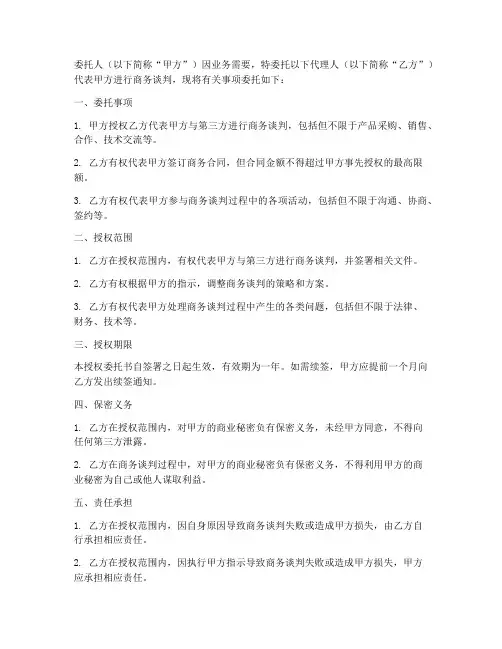 委托人（以下简称“甲方”）因业务需要，特委托以下代理人（以下简称“乙方”）代表甲方进行商务谈判，现将有关事项委托如下：

一、委托事项

1. 甲方授权乙方代表甲方与第三方进行商务谈判，包括但不限于产品采购、销售、合作、技术交流等。

2. 乙方有权代表甲方签订商务合同，但合同金额不得超过甲方事先授权的最高限额。

3. 乙方有权代表甲方参与商务谈判过程中的各项活动，包括但不限于沟通、协商、签约等。

二、授权范围

1. 乙方在授权范围内，有权代表甲方与第三方进行商务谈判，并签署相关文件。

2. 乙方有权根据甲方的指示，调整商务谈判的策略和方案。

3. 乙方有权代表甲方处理商务谈判过程中产生的各类问题，包括但不限于法律、财务、技术等。

三、授权期限

本授权委托书自签署之日起生效，有效期为一年。如需续签，甲方应提前一个月向乙方发出续签通知。

四、保密义务

1. 乙方在授权范围内，对甲方的商业秘密负有保密义务，未经甲方同意，不得向任何第三方泄露。

2. 乙方在商务谈判过程中，对甲方的商业秘密负有保密义务，不得利用甲方的商业秘密为自己或他人谋取利益。

五、责任承担

1. 乙方在授权范围内，因自身原因导致商务谈判失败或造成甲方损失，由乙方自行承担相应责任。

2. 乙方在授权范围内，因执行甲方指示导致商务谈判失败或造成甲方损失，甲方应承担相应责任。